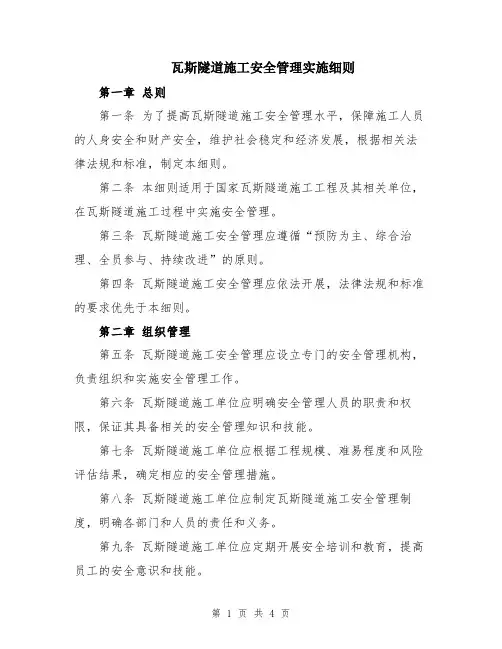 瓦斯隧道施工安全管理实施细则

第一章 总则

第一条 为了提高瓦斯隧道施工安全管理水平，保障施工人员的人身安全和财产安全，维护社会稳定和经济发展，根据相关法律法规和标准，制定本细则。

第二条 本细则适用于国家瓦斯隧道施工工程及其相关单位，在瓦斯隧道施工过程中实施安全管理。

第三条 瓦斯隧道施工安全管理应遵循“预防为主、综合治理、全员参与、持续改进”的原则。

第四条 瓦斯隧道施工安全管理应依法开展，法律法规和标准的要求优先于本细则。

第二章 组织管理

第五条 瓦斯隧道施工安全管理应设立专门的安全管理机构，负责组织和实施安全管理工作。

第六条 瓦斯隧道施工单位应明确安全管理人员的职责和权限，保证其具备相关的安全管理知识和技能。

第七条 瓦斯隧道施工单位应根据工程规模、难易程度和风险评估结果，确定相应的安全管理措施。

第八条 瓦斯隧道施工单位应制定瓦斯隧道施工安全管理制度，明确各部门和人员的责任和义务。

第九条 瓦斯隧道施工单位应定期开展安全培训和教育，提高员工的安全意识和技能。

第 1 页 共 4 页